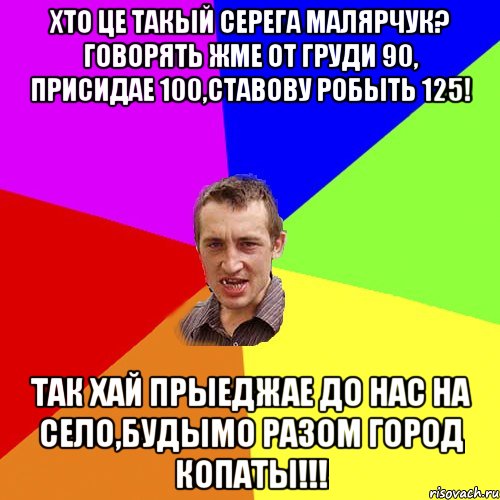 ХТО ЦЕ ТАКЫЙ СЕРЕГА МАЛЯРЧУК? ГОВОРЯТЬ ЖМЕ ОТ ГРУДИ 90, ПРИСИДАЕ 100,СТАВОВУ РОБЫТЬ 125!

ТАК ХАЙ ПРЫЕДЖАЕ ДО НАС НА СЕЛО,БУДЫМО РАЗОМ ГОРОД КОПАТЫ!!!

risovach.ru